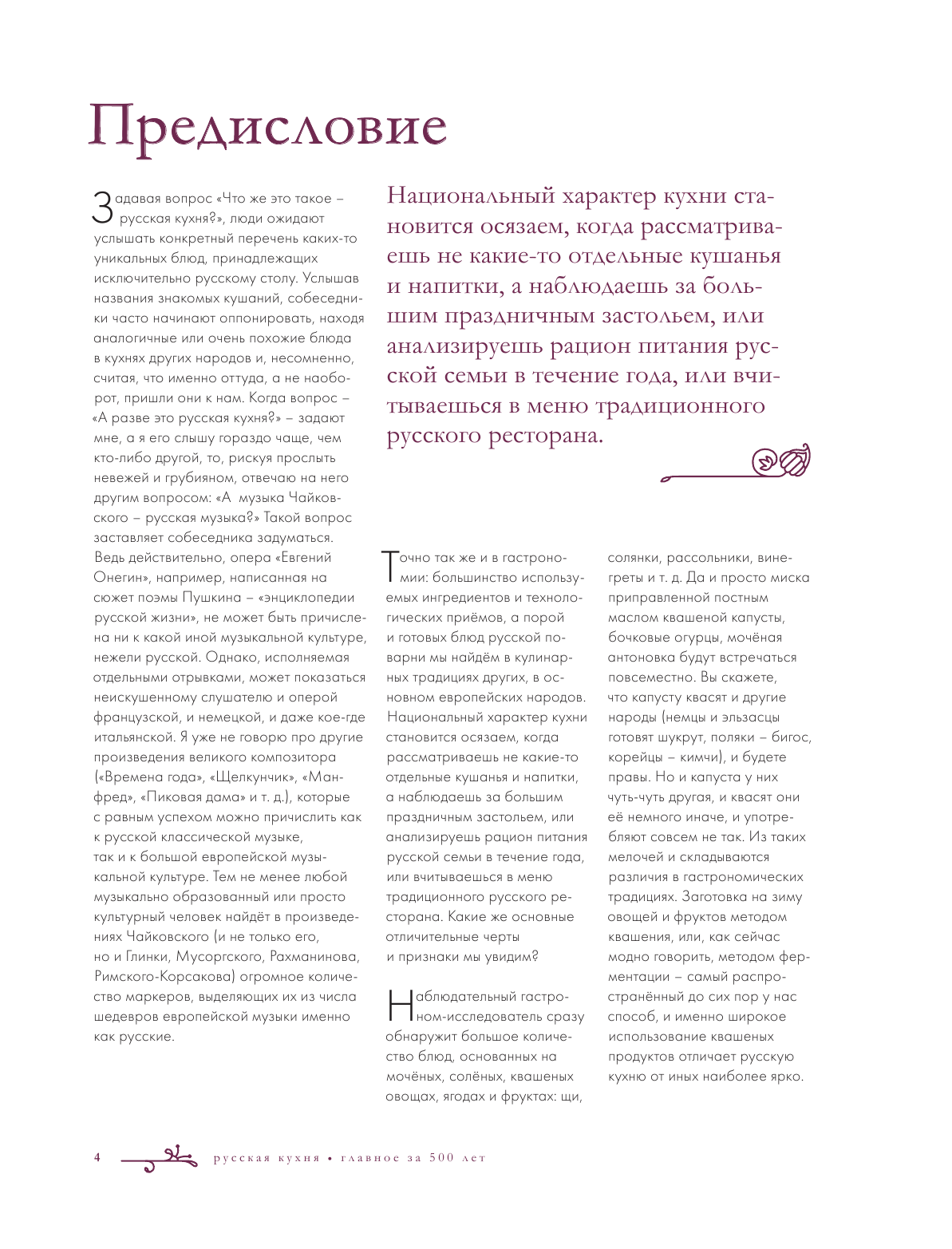 Предисловие

Задавая вопрос «Что же это такое – русская кухня?», люди ожидают услышать конкретный перечень каких-то уникальных блюд, принадлежащих исключительно русскому столу. Услышав названия знакомых кушаний, собеседники часто начинают оппонировать, находя аналогичные или очень похожие блюда в кухнях других народов и, несомненно, считая, что именно оттуда, а не наоборот, пришли они к нам. Когда вопрос – «А разве это русская кухня?» – задают мне, а я его слышу гораздо чаще, чем кто-либо другой, то, рискуя прослыть невежей и грубияном, отвечаю на него другим вопросом: «А музыка Чайковского – русская музыка?» Такой вопрос заставляет собеседника задуматься. Ведь действительно, опера «Евгений Онегин», например, написанная на сюжет поэмы Пушкина – «энциклопедии русской жизни», не может быть причислена ни к какой иной музыкальной культуре, нежели русской. Однако, исполняемая отдельными отрывками, может показаться неискушенному слушателю и оперой французской, и немецкой, и даже кое-где итальянской. Я уже не говорю про другие произведения великого композитора («Времена года», «Щелкунчик», «Манфред», «Пиковая дама» и т. д.), которые с равным успехом можно причислить как к русской классической музыке, так и к большой европейской музыкальной культуре. Тем не менее любой музыкально образованный или просто культурный человек найдёт в произведениях Чайковского (и не только его, но и Глинки, Мусоргского, Рахманинова, Римского-Корсакова) огромное количество маркеров, выделяющих их из числа шедевров европейской музыки именно как русские.

Национальный характер кухни становится осязаем, когда рассматриваешь не какие-то отдельные кушанья и напитки, а наблюдаешь за большим праздничным застольем, или анализируешь рацион питания русской семьи в течение года, или вчитываешься в меню традиционного русского ресторана.

Точно так же и в гастрономии: большинство используемых ингредиентов и технологических приёмов, а порой и готовых блюд русской поварни мы найдём в кулинарных традициях других, в основном европейских народов. Национальный характер кухни становится осязаем, когда рассматриваешь не какие-то отдельные кушанья и напитки, а наблюдаешь за большим праздничным застольем, или анализируешь рацион питания русской семьи в течение года, или вчитываешься в меню традиционного русского ресторана. Какие же основные отличительные черты и признаки мы увидим?

Наблюдательный гастроном-исследователь сразу обнаружит большое количество блюд, основанных на мочёных, солёных, квашеных овощах, ягодах и фруктах: щи, солянки, рассольники, винегреты и т. д. Да и просто миска приправленной постным маслом квашеной капусты, бочковые огурцы, мочёная антоновка будут встречаться повсеместно. Вы скажете, что капусту квасят и другие народы (немцы и эльзасцы готовят шукрут, поляки – бигос, корейцы – кимчи), и будете правы. Но и капуста у них чуть-чуть другая, и квасят они её немного иначе, и употребляют совсем не так. Из таких мелочей и складываются различия в гастрономических традициях. Заготовка на зиму овощей и фруктов методом квашения, или, как сейчас модно говорить, методом ферментации – самый распространённый до сих пор у нас способ, и именно широкое использование квашеных продуктов отличает русскую кухню от иных наиболее ярко.

4 русская кухня • главное за 500 лет